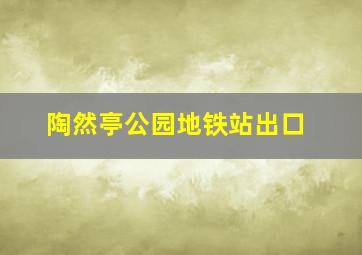 陶然亭公园地铁站出口